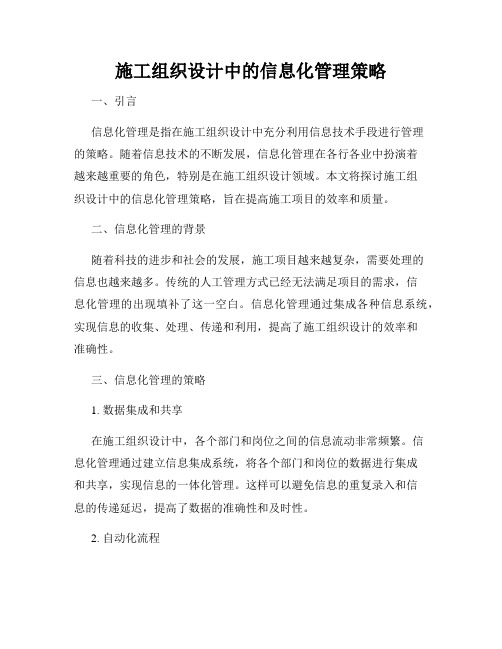 施工组织设计中的信息化管理策略

一、引言

信息化管理是指在施工组织设计中充分利用信息技术手段进行管理的策略。随着信息技术的不断发展，信息化管理在各行各业中扮演着越来越重要的角色，特别是在施工组织设计领域。本文将探讨施工组织设计中的信息化管理策略，旨在提高施工项目的效率和质量。

二、信息化管理的背景

随着科技的进步和社会的发展，施工项目越来越复杂，需要处理的信息也越来越多。传统的人工管理方式已经无法满足项目的需求，信息化管理的出现填补了这一空白。信息化管理通过集成各种信息系统，实现信息的收集、处理、传递和利用，提高了施工组织设计的效率和准确性。

三、信息化管理的策略

1. 数据集成和共享

在施工组织设计中，各个部门和岗位之间的信息流动非常频繁。信息化管理通过建立信息集成系统，将各个部门和岗位的数据进行集成和共享，实现信息的一体化管理。这样可以避免信息的重复录入和信息的传递延迟，提高了数据的准确性和及时性。

2. 自动化流程